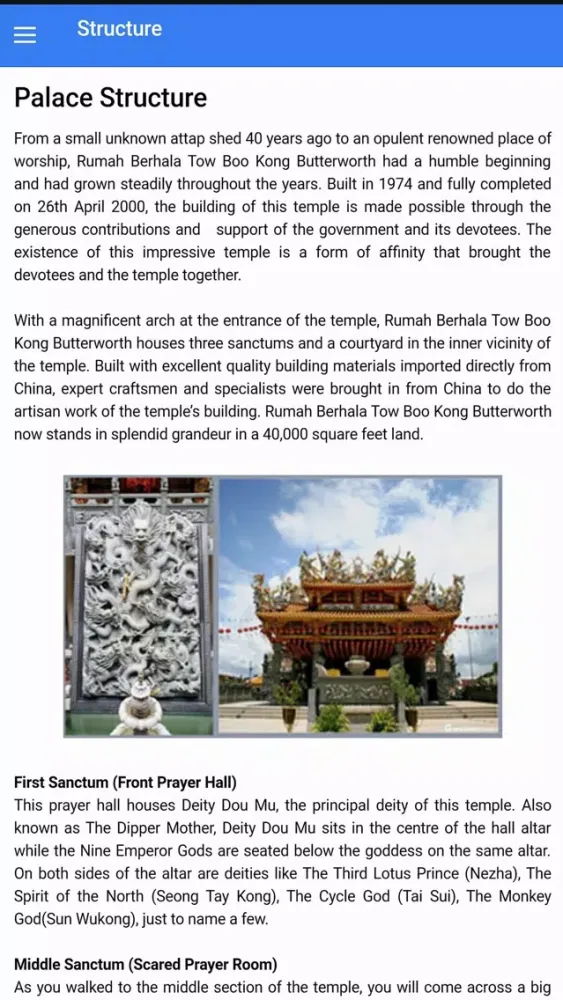 Structure

Palace Structure

From a small unknown attap shed 40 years ago to an opulent renowned place of worship, Rumah Berhala Tow Boo Kong Butterworth had a humble beginning and had grown steadily throughout the years. Built in 1974 and fully completed on 26th April 2000, the building of this temple is made possible through the generous contributions and support of the government and its devotees. The existence of this impressive temple is a form of affinity that brought the devotees and the temple together.

With a magnificent arch at the entrance of the temple, Rumah Berhala Tow Boo Kong Butterworth houses three sanctums and a courtyard in the inner vicinity of the temple. Built with excellent quality building materials imported directly from China, expert craftsmen and specialists were brought in from China to do the artisan work of the temple's building. Rumah Berhala Tow Boo Kong Butterworth now stands in splendid grandeur in a 40,000 square feet land.

First Sanctum (Front Prayer Hall)
This prayer hall houses Deity Dou Mu, the principal deity of this temple. Also known as The Dipper Mother, Deity Dou Mu sits in the centre of the hall altar while the Nine Emperor Gods are seated below the goddess on the same altar. On both sides of the altar are deities like The Third Lotus Prince (Nezha), The Spirit of the North (Seong Tay Kong), The Cycle God (Tai Sui), The Monkey God(Sun Wukong), just to name a few.

Middle Sanctum (Scared Prayer Room)
As you walked to the middle section of the temple, you will come across a big